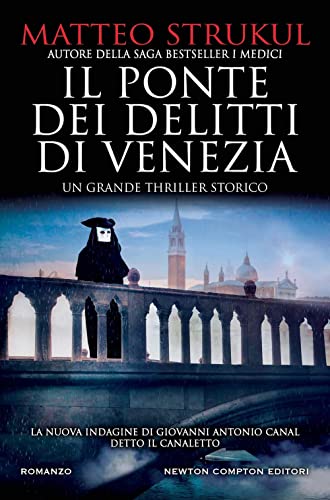 MATTEO STRUKUL
AUTORE DELLA SAGA BESTSELLER I MEDICI

IL PONTE DEI DELITTI DI VENEZIA

UN GRANDE THRILLER STORICO

LA NUOVA INDAGINE DI GIOVANNI ANTONIO CANAL DETTO IL CANALETTO

ROMANZO

NEWTON COMPTON EDITORI